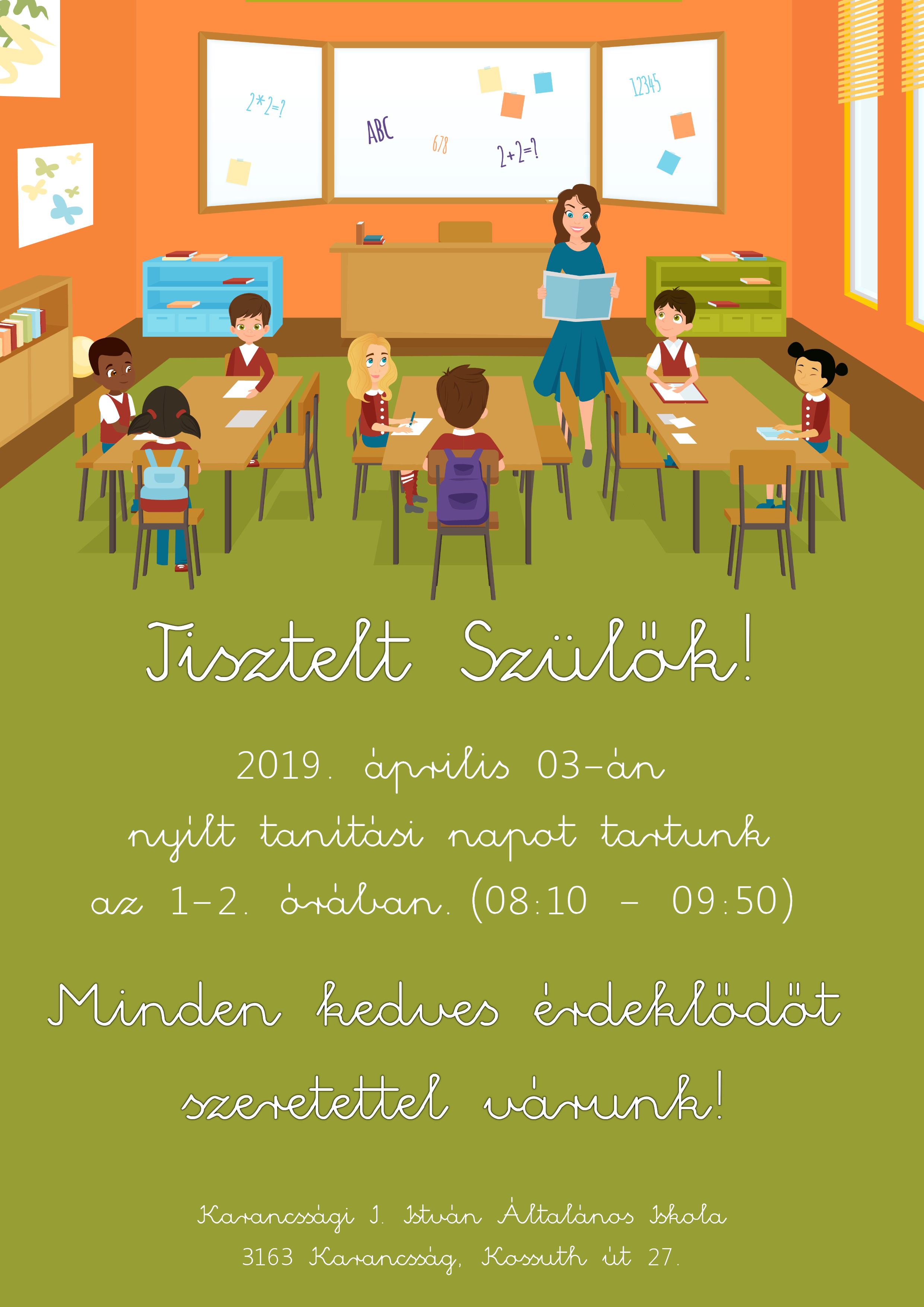 2*2=?

ABC

678

2+2=?

12345

Tisztelt Szülők!

2019. április 03-án nyílt tanítási napot tartunk az 1-2. órában. (08:10 - 09:50)

Minden kedves érdeklődőt szeretettel várunk!

Karancssági I. István Általános Iskola
3163 Karancsság, Kossuth út 27.